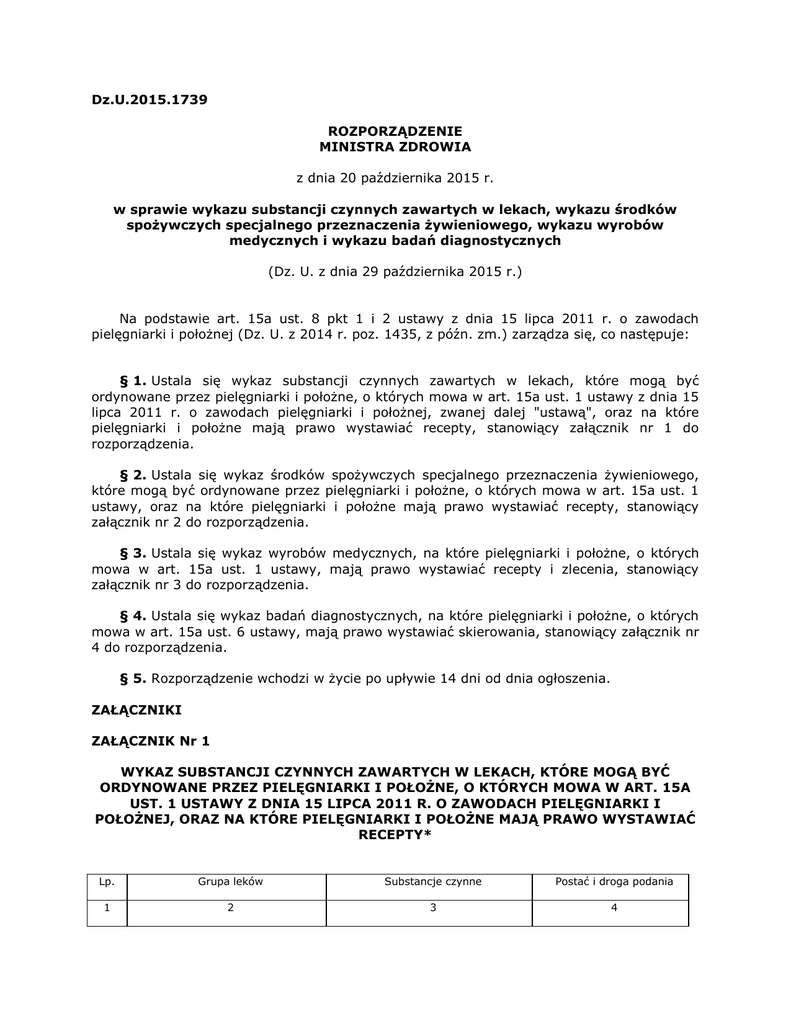 Dz.U.2015.1739

ROZPORZĄDZENIE
MINISTRA ZDROWIA

z dnia 20 października 2015 r.

w sprawie wykazu substancji czynnych zawartych w lekach, wykazu środków spożywczych specjalnego przeznaczenia żywieniowego, wykazu wyrobów medycznych i wykazu badań diagnostycznych

(Dz. U. z dnia 29 października 2015 r.)

Na podstawie art. 15a ust. 8 pkt 1 i 2 ustawy z dnia 15 lipca 2011 r. o zawodach pielęgniarki i położnej (Dz. U. z 2014 r. poz. 1435, z późn. zm.) zarządza się, co następuje:

§ 1. Ustala się wykaz substancji czynnych zawartych w lekach, które mogą być ordynowane przez pielęgniarki i położne, o których mowa w art. 15a ust. 1 ustawy z dnia 15 lipca 2011 r. o zawodach pielęgniarki i położnej, zwanej dalej "ustawą", oraz na które pielęgniarki i położne mają prawo wystawiać recepty, stanowiący załącznik nr 1 do rozporządzenia.

§ 2. Ustala się wykaz środków spożywczych specjalnego przeznaczenia żywieniowego, które mogą być ordynowane przez pielęgniarki i położne, o których mowa w art. 15a ust. 1 ustawy, oraz na które pielęgniarki i położne mają prawo wystawiać recepty, stanowiący załącznik nr 2 do rozporządzenia.

§ 3. Ustala się wykaz wyrobów medycznych, na które pielęgniarki i położne, o których mowa w art. 15a ust. 1 ustawy, mają prawo wystawiać recepty i zlecenia, stanowiący załącznik nr 3 do rozporządzenia.

§ 4. Ustala się wykaz badań diagnostycznych, na które pielęgniarki i położne, o których mowa w art. 15a ust. 6 ustawy, mają prawo wystawiać skierowania, stanowiący załącznik nr 4 do rozporządzenia.

§ 5. Rozporządzenie wchodzi w życie po upływie 14 dni od dnia ogłoszenia.

ZAŁĄCZNIKI

ZAŁĄCZNIK Nr 1

WYKAZ SUBSTANCJI CZYNNYCH ZAWARTYCH W LEKACH, KTÓRE MOGĄ BYĆ ORDYNOWANE PRZEZ PIELĘGNIARKI I POŁOŻNE, O KTÓRYCH MOWA W ART. 15A UST. 1 USTAWY Z DNIA 15 LIPCA 2011 R. O ZAWODACH PIELĘGNIARKI I POŁOŻNEJ, ORAZ NA KTÓRE PIELĘGNIARKI I POŁOŻNE MAJĄ PRAWO WYSTAWIAĆ RECEPTY*

| Lp. | Grupa leków | Substancje czynne | Postać i droga podania |
|---|---|---|---|
| 1 | 2 | 3 | 4 |